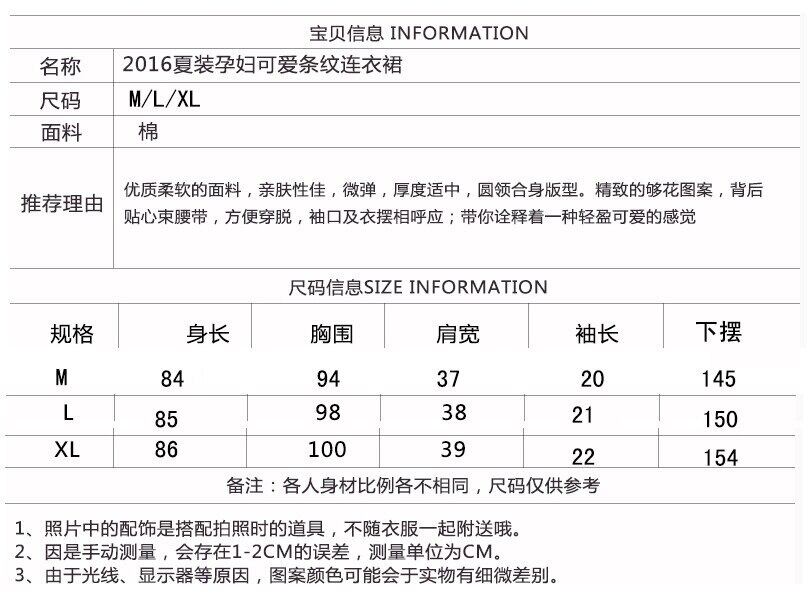 宝贝信息 INFORMATION

| 名称 | 2016夏装孕妇可爱条纹连衣裙 |
|---|---|
| 尺码 | M/L/XL |
| 面料 | 棉 |
| 推荐理由 | 优质柔软的面料，亲肤性佳，微弹，厚度适中，圆领合身版型。精致的够花图案，背后贴心束腰带，方便穿脱，袖口及衣摆相呼应；带你诠释着一种轻盈可爱的感觉 |

尺码信息SIZE INFORMATION

| 规格 | 身长 | 胸围 | 肩宽 | 袖长 | 下摆 |
|---|---|---|---|---|---|
| M | 84 | 94 | 37 | 20 | 145 |
| L | 85 | 98 | 38 | 21 | 150 |
| XL | 86 | 100 | 39 | 22 | 154 |

备注：各人身材比例各不相同，尺码仅供参考

1、照片中的配饰是搭配拍照时的道具，不随衣服一起附送哦。
2、因是手动测量，会存在1-2CM的误差，测量单位为CM。
3、由于光线、显示器等原因，图案颜色可能会于实物有细微差别。